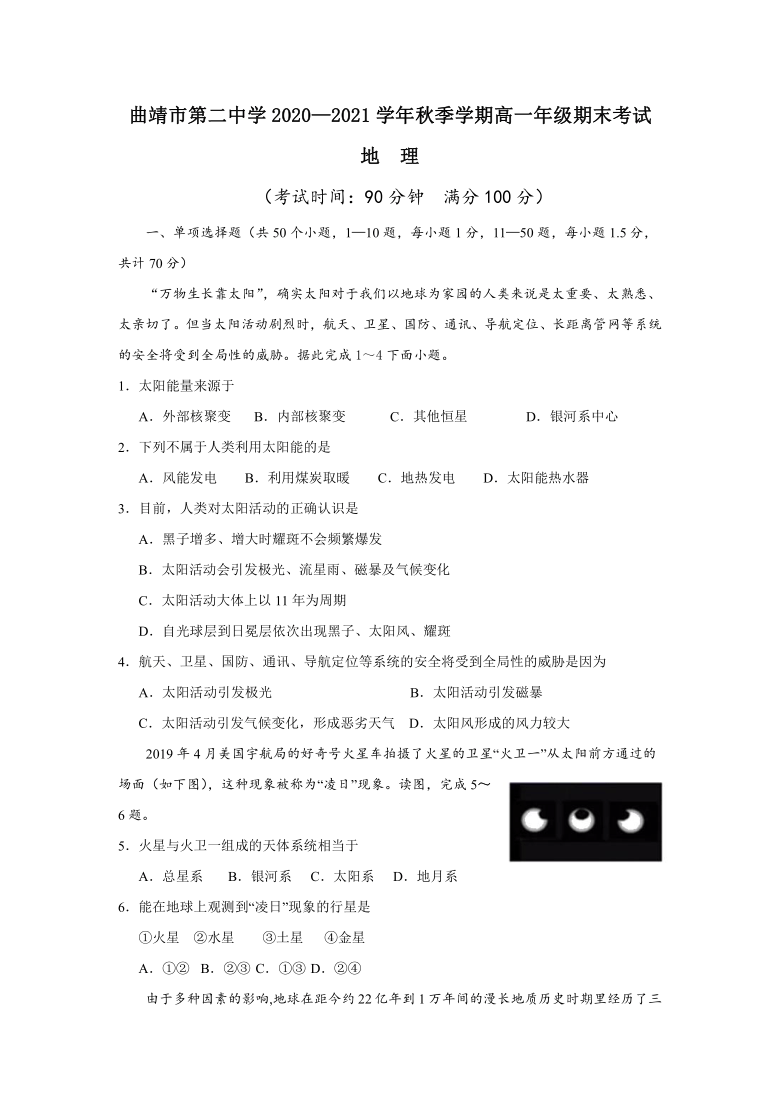 曲靖市第二中学 2020—2021 学年秋季学期高一年级期末考试

地　理

（考试时间：90 分钟　满分 100 分）

一、单项选择题（共 50 个小题，1—10 题，每小题 1 分，11—50 题，每小题 1.5 分，共计 70 分）

“万物生长靠太阳”，确实太阳对于我们以地球为家园的人类来说是太重要、太熟悉、太亲切了。但当太阳活动剧烈时，航天、卫星、国防、通讯、导航定位、长距离管网等系统的安全将受到全局性的威胁。据此完成 1～4 下面小题。

1．太阳能量来源于

A．外部核聚变　B．内部核聚变　C．其他恒星　D．银河系中心

2．下列不属于人类利用太阳能的是

A．风能发电　B．利用煤炭取暖　C．地热发电　D．太阳能热水器

3．目前，人类对太阳活动的正确认识是

A．黑子增多、增大时耀斑不会频繁爆发

B．太阳活动会引发极光、流星雨、磁暴及气候变化

C．太阳活动大体上以 11 年为周期

D．自光球层到日冕层依次出现黑子、太阳风、耀斑

4．航天、卫星、国防、通讯、导航定位等系统的安全将受到全局性的威胁是因为

A．太阳活动引发极光　B．太阳活动引发磁暴

C．太阳活动引发气候变化，形成恶劣天气　D．太阳风形成的风力较大

2019 年 4 月美国宇航局的好奇号火星车拍摄了火星的卫星“火卫一”从太阳前方通过的场面（如下图），这种现象被称为“凌日”现象。读图，完成 5～6 题。

5．火星与火卫一组成的天体系统相当于

A．总星系　B．银河系　C．太阳系　D．地月系

6．能在地球上观测到“凌日”现象的行星是

①火星　②水星　③土星　④金星

A．①②　B．②③　C．①③　D．②④

由于多种因素的影响,地球在距今约 22 亿年到 1 万年间的漫长地质历史时期里经历了三